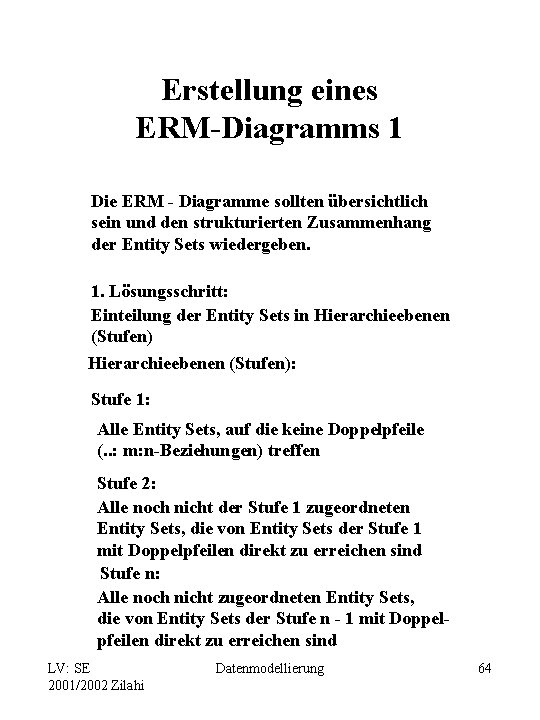 Erstellung eines ERM-Diagramms 1

Die ERM - Diagramme sollten übersichtlich sein und den strukturierten Zusammenhang der Entity Sets wiedergeben.

1. Lösungsschritt:
Einteilung der Entity Sets in Hierarchieebenen (Stufen)

Hierarchieebenen (Stufen):

Stufe 1:

Alle Entity Sets, auf die keine Doppelpfeile (..: m:n-Beziehungen) treffen

Stufe 2:
Alle noch nicht der Stufe 1 zugeordneten Entity Sets, die von Entity Sets der Stufe 1 mit Doppelpfeilen direkt zu erreichen sind

Stufe n:
Alle noch nicht zugeordneten Entity Sets, die von Entity Sets der Stufe n - 1 mit Doppelpfeilen direkt zu erreichen sind

LV: SE
2001/2002 Zilahi

Datenmodellierung

64